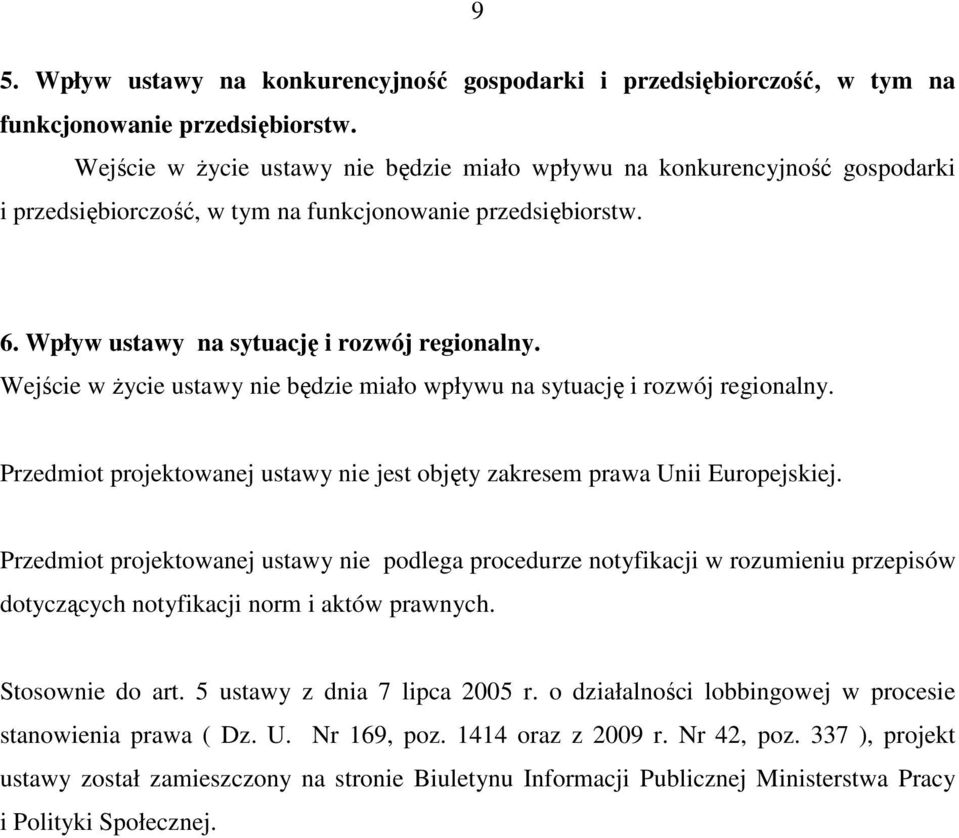 9

5. Wpływ ustawy na konkurencyjność gospodarki i przedsiębiorczość, w tym na funkcjonowanie przedsiębiorstw.

Wejście w życie ustawy nie będzie miało wpływu na konkurencyjność gospodarki i przedsiębiorczość, w tym na funkcjonowanie przedsiębiorstw.

6. Wpływ ustawy na sytuację i rozwój regionalny.

Wejście w życie ustawy nie będzie miało wpływu na sytuację i rozwój regionalny.

Przedmiot projektowanej ustawy nie jest objęty zakresem prawa Unii Europejskiej.

Przedmiot projektowanej ustawy nie podlega procedurze notyfikacji w rozumieniu przepisów dotyczących notyfikacji norm i aktów prawnych.

Stosownie do art. 5 ustawy z dnia 7 lipca 2005 r. o działalności lobbingowej w procesie stanowienia prawa ( Dz. U. Nr 169, poz. 1414 oraz z 2009 r. Nr 42, poz. 337 ), projekt ustawy został zamieszczony na stronie Biuletynu Informacji Publicznej Ministerstwa Pracy i Polityki Społecznej.